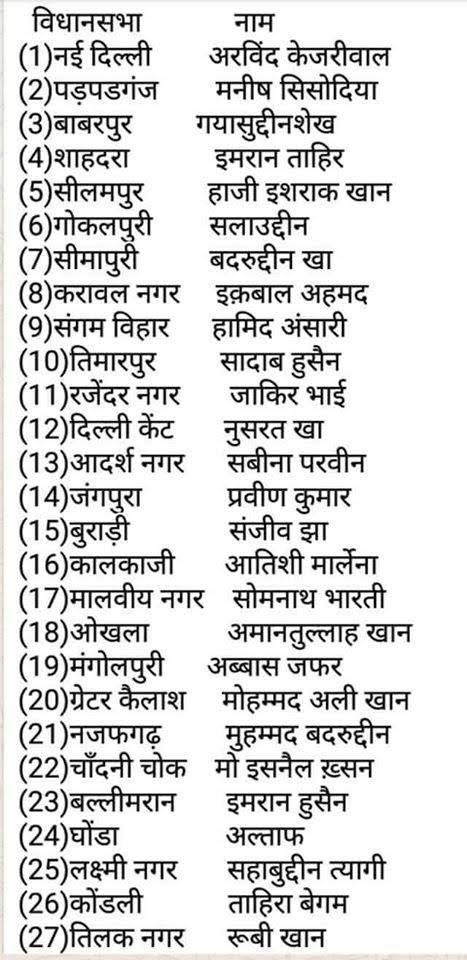 | विधानसभा | नाम |
|---|---|
| (1)नई दिल्ली | अरविंद केजरीवाल |
| (2)पड़पडगंज | मनीष सिसोदिया |
| (3)बाबरपुर | गयासुद्दीनशेख |
| (4)शाहदरा | इमरान ताहिर |
| (5)सीलमपुर | हाजी इशराक खान |
| (6)गोकलपुरी | सलाउद्दीन |
| (7)सीमापुरी | बदरुद्दीन खा |
| (8)करावल नगर | इक़बाल अहमद |
| (9)संगम विहार | हामिद अंसारी |
| (10)तिमारपुर | सादाब हुसैन |
| (11)रजेंदर नगर | जाकिर भाई |
| (12)दिल्ली केंट | नुसरत खा |
| (13)आदर्श नगर | सबीना परवीन |
| (14)जंगपुरा | प्रवीण कुमार |
| (15)बुराड़ी | संजीव झा |
| (16)कालकाजी | आतिशी मार्लेना |
| (17)मालवीय नगर | सोमनाथ भारती |
| (18)ओखला | अमानतुल्लाह खान |
| (19)मंगोलपुरी | अब्बास जफर |
| (20)ग्रेटर कैलाश | मोहम्मद अली खान |
| (21)नजफगढ़ | मुहम्मद बदरुद्दीन |
| (22)चाँदनी चोक | मो इसनैल ख़सन |
| (23)बल्लीमरान | इमरान हुसैन |
| (24)घोंडा | अल्ताफ |
| (25)लक्ष्मी नगर | सहाबुद्दीन त्यागी |
| (26)कोंडली | ताहिरा बेगम |
| (27)तिलक नगर | रूबी खान |